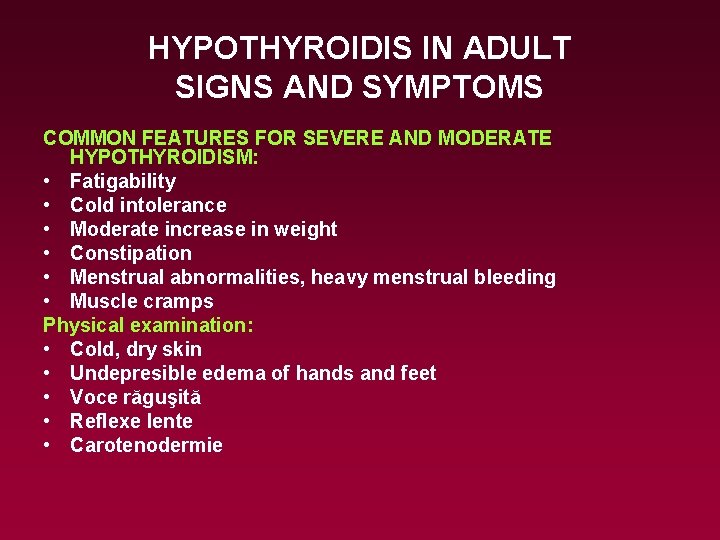 HYPOTHYROIDIS IN ADULT
SIGNS AND SYMPTOMS

COMMON FEATURES FOR SEVERE AND MODERATE HYPOTHYROIDISM:
• Fatigability
• Cold intolerance
• Moderate increase in weight
• Constipation
• Menstrual abnormalities, heavy menstrual bleeding
• Muscle cramps

Physical examination:
• Cold, dry skin
• Undepresible edema of hands and feet
• Voce răguşită
• Reflexe lente
• Carotenodermie